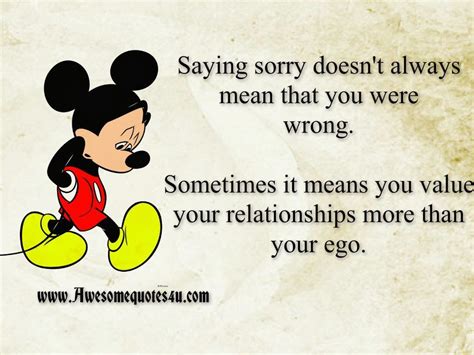 Saying sorry doesn't always mean that you were wrong.

Sometimes it means you value your relationships more than your ego.

www.Awesomequotes4u.com